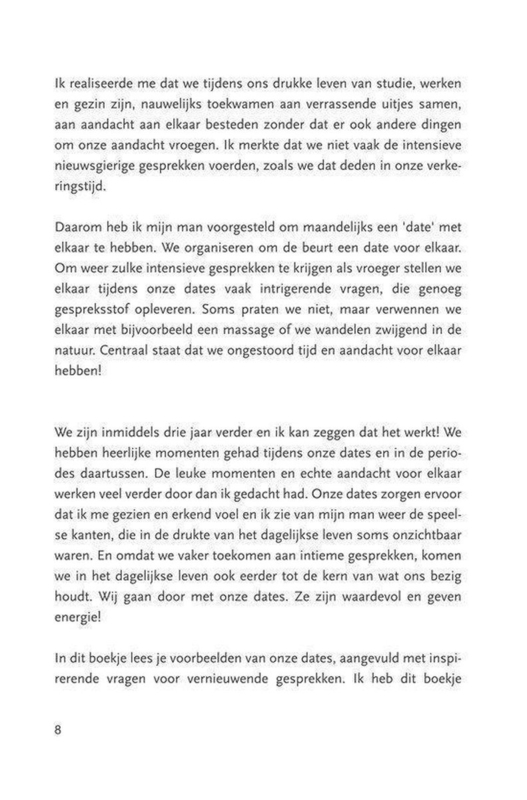 Ik realiseerde me dat we tijdens ons drukke leven van studie, werken en gezin zijn, nauwelijks toekwamen aan verrassende uitjes samen, aan aandacht aan elkaar besteden zonder dat er ook andere dingen om onze aandacht vroegen. Ik merkte dat we niet vaak de intensieve nieuwsgierige gesprekken voerden, zoals we dat deden in onze verkeringstijd.

Daarom heb ik mijn man voorgesteld om maandelijks een 'date' met elkaar te hebben. We organiseren om de beurt een date voor elkaar. Om weer zulke intensieve gesprekken te krijgen als vroeger stellen we elkaar tijdens onze dates vaak intrigerende vragen, die genoeg gespreksstof opleveren. Soms praten we niet, maar verwennen we elkaar met bijvoorbeeld een massage of we wandelen zwijgend in de natuur. Centraal staat dat we ongestoord tijd en aandacht voor elkaar hebben!

We zijn inmiddels drie jaar verder en ik kan zeggen dat het werkt! We hebben heerlijke momenten gehad tijdens onze dates en in de periodes daartussen. De leuke momenten en echte aandacht voor elkaar werken veel verder door dan ik gedacht had. Onze dates zorgen ervoor dat ik me gezien en erkend voel en ik zie van mijn man weer de speelse kanten, die in de drukte van het dagelijkse leven soms onzichtbaar waren. En omdat we vaker toekomen aan intieme gesprekken, komen we in het dagelijkse leven ook eerder tot de kern van wat ons bezig houdt. Wij gaan door met onze dates. Ze zijn waardevol en geven energie!

In dit boekje lees je voorbeelden van onze dates, aangevuld met inspirerende vragen voor vernieuwende gesprekken. Ik heb dit boekje

8